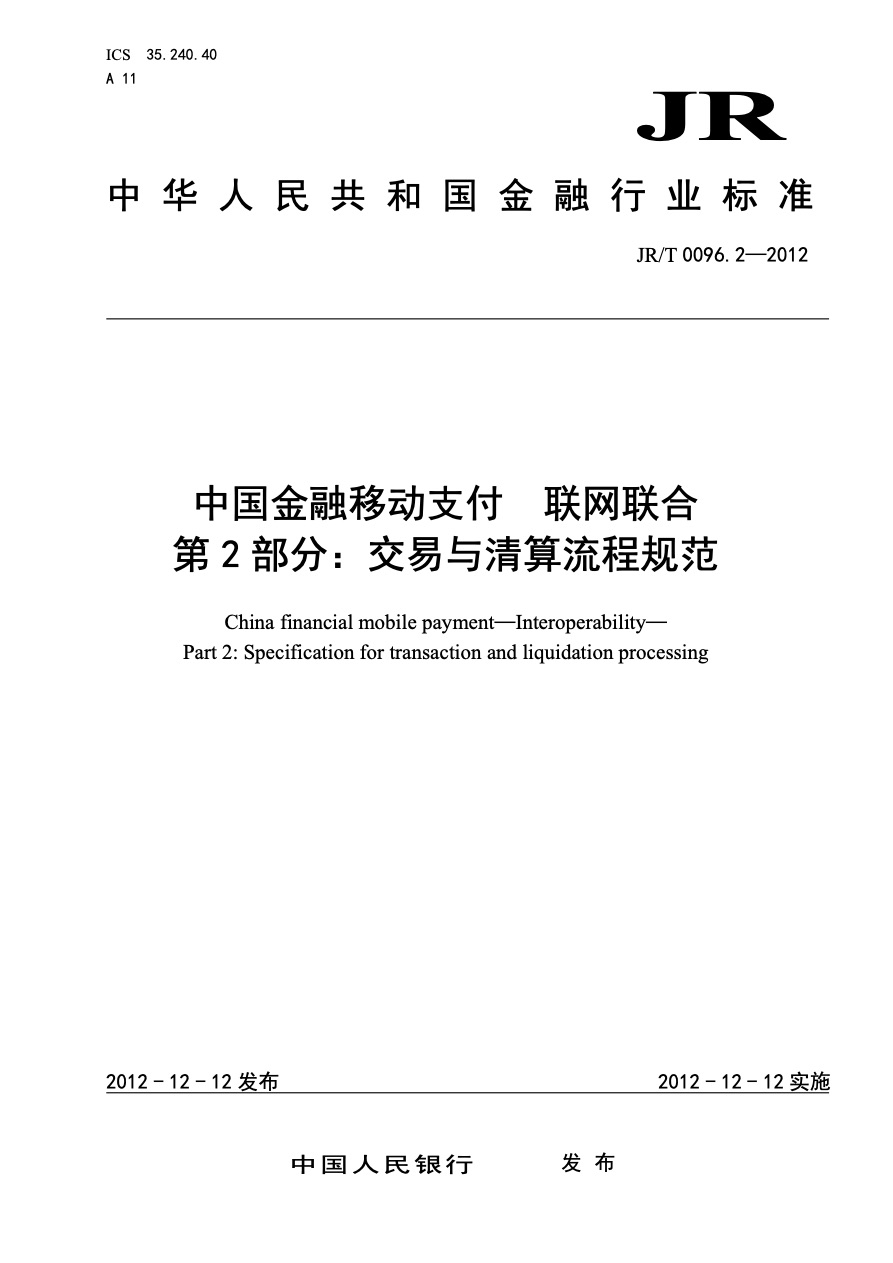 ICS 35.240.40
A 11

JR

中华人民共和国金融行业标准

JR/T 0096.2—2012

中国金融移动支付 联网联合
第2部分：交易与清算流程规范

China financial mobile payment—Interoperability—
Part 2: Specification for transaction and liquidation processing

2012－12－12发布

2012－12－12实施

中国人民银行 发布